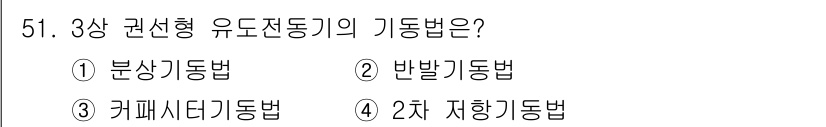 51. 3상 권선형 유도전동기의 기동법은?

① 분상기동법 ② 반발기동법

③ 커패시터기동법 ④ 2차 저항기동법